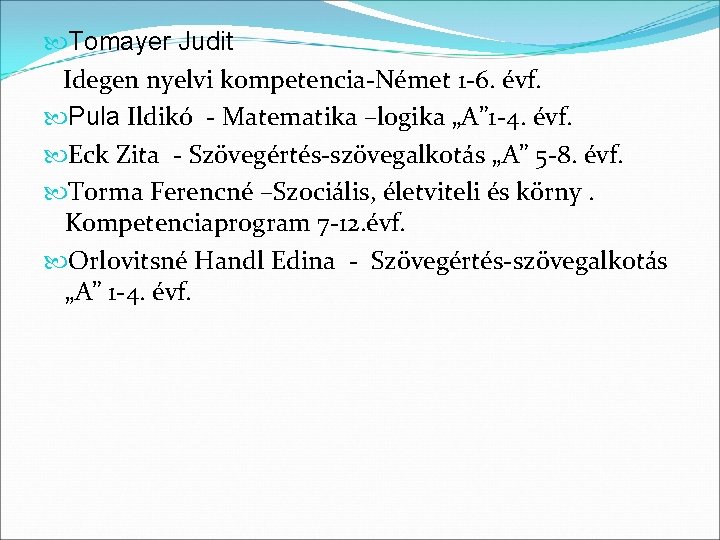 Tomayer Judit
Idegen nyelvi kompetencia-Német 1-6. évf.

Pula Ildikó - Matematika –logika „A”1-4. évf.

Eck Zita - Szövegértés-szövegalkotás „A” 5-8. évf.

Torma Ferencné –Szociális, életviteli és körny . Kompetenciaprogram 7-12.évf.

Orlovitsné Handl Edina - Szövegértés-szövegalkotás „A” 1-4. évf.